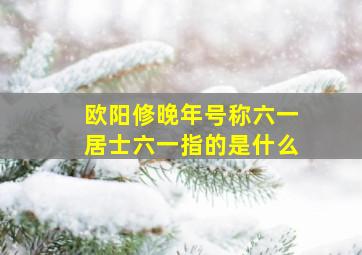 欧阳修晚年号称六一居士六一指的是什么